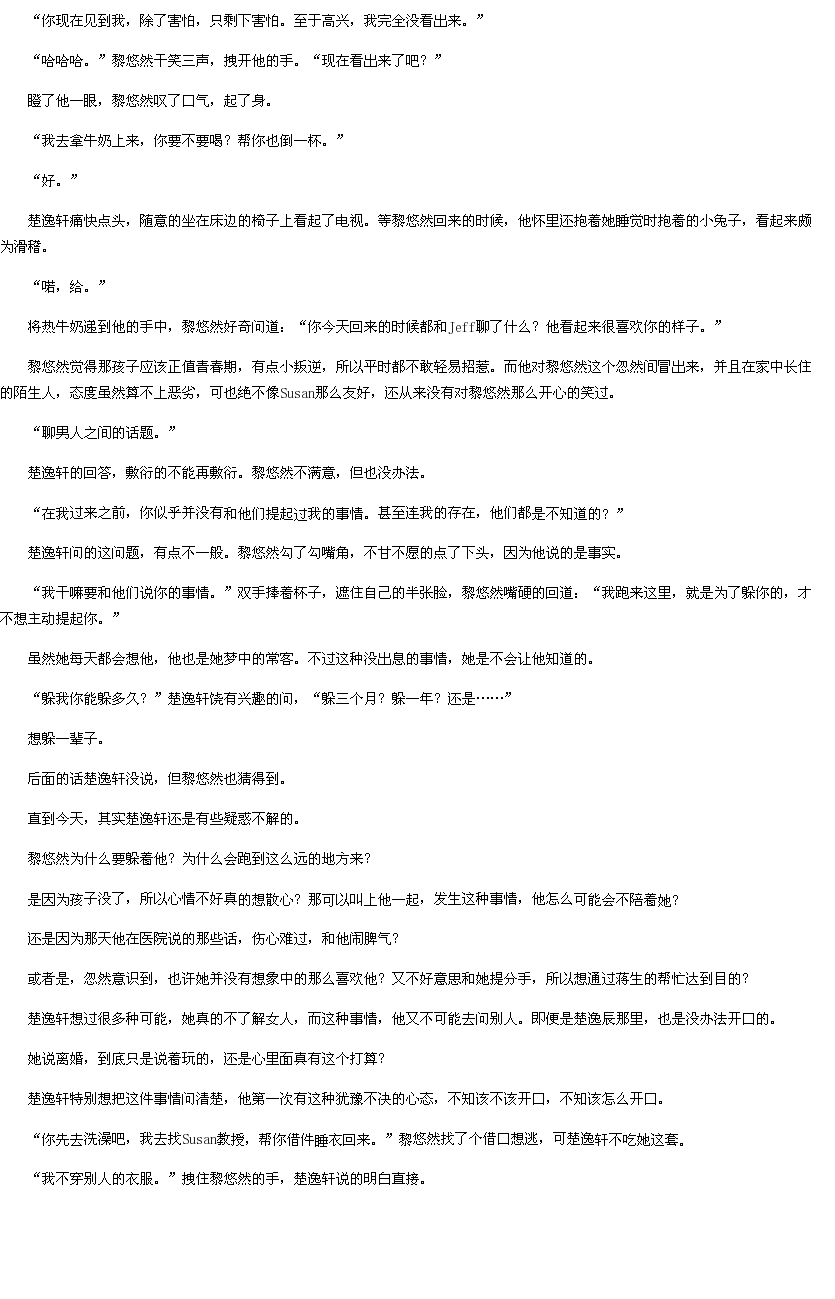 “你现在见到我，除了害怕，只剩下害怕。至于高兴，我完全没看出来。”

“哈哈哈。”黎悠然干笑三声，拽开他的手。“现在看出来了吧？”

瞪了他一眼，黎悠然叹了口气，起了身。

“我去拿牛奶上来，你要不要喝？帮你也倒一杯。”

“好。”

楚逸轩痛快点头，随意的坐在床边的椅子上看起了电视。等黎悠然回来的时候，他怀里还抱着她睡觉时抱着的小兔子，看起来颇为滑稽。

“喏，给。”

将热牛奶递到他的手中，黎悠然好奇问道：“你今天回来的时候都和Jeff聊了什么？他看起来很喜欢你的样子。”

黎悠然觉得那孩子应该正值青春期，有点小叛逆，所以平时都不敢轻易招惹。而他对黎悠然这个忽然间冒出来，并且在家中长住的陌生人，态度虽然算不上恶劣，可也绝不像Susan那么友好，还从来没有对黎悠然那么开心的笑过。

“聊男人之间的话题。”

楚逸轩的回答，敷衍的不能再敷衍。黎悠然不满意，但也没办法。

“在我过来之前，你似乎并没有和他们提起过我的事情。甚至连我的存在，他们都是不知道的？”

楚逸轩问的这问题，有点不一般。黎悠然勾了勾嘴角，不甘不愿的点了下头，因为他说的是事实。

“我干嘛要和他们说你的事情。”双手捧着杯子，遮住自己的半张脸，黎悠然嘴硬的回道：“我跑来这里，就是为了躲你的，才不想主动提起你。”

虽然她每天都会想他，他也是她梦中的常客。不过这种没出息的事情，她是不会让他知道的。

“躲我你能躲多久？”楚逸轩饶有兴趣的问，“躲三个月？躲一年？还是……”

想躲一辈子。

后面的话楚逸轩没说，但黎悠然也猜得到。

直到今天，其实楚逸轩还是有些疑惑不解的。

黎悠然为什么要躲着他？为什么会跑到这么远的地方来？

是因为孩子没了，所以心情不好真的想散心？那可以叫上他一起，发生这种事情，他怎么可能会不陪着她？

还是因为那天他在医院说的那些话，伤心难过，和他闹脾气？

或者是，忽然意识到，也许她并没有想象中的那么喜欢他？又不好意思和她提分手，所以想通过蒋生的帮忙达到目的？

楚逸轩想过很多种可能，她真的不了解女人，而这种事情，他又不可能去问别人。即便是楚逸辰那里，也是没办法开口的。

她说离婚，到底只是说着玩的，还是心里面真有这个打算？

楚逸轩特别想把这件事情问清楚，他第一次有这种犹豫不决的心态，不知该不该开口，不知该怎么开口。

“你先去洗澡吧，我去找Susan教授，帮你借件睡衣回来。”黎悠然找了个借口想逃，可楚逸轩不吃她这套。

“我不穿别人的衣服。”拽住黎悠然的手，楚逸轩说的明白直接。